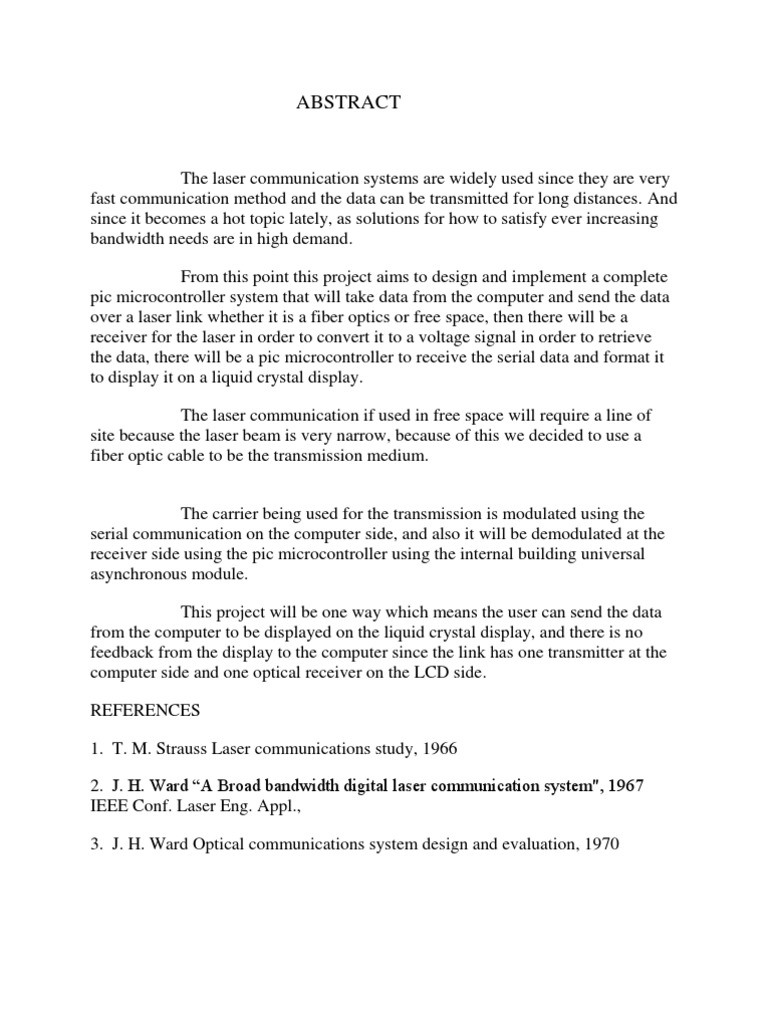 ABSTRACT

The laser communication systems are widely used since they are very fast communication method and the data can be transmitted for long distances. And since it becomes a hot topic lately, as solutions for how to satisfy ever increasing bandwidth needs are in high demand.

From this point this project aims to design and implement a complete pic microcontroller system that will take data from the computer and send the data over a laser link whether it is a fiber optics or free space, then there will be a receiver for the laser in order to convert it to a voltage signal in order to retrieve the data, there will be a pic microcontroller to receive the serial data and format it to display it on a liquid crystal display.

The laser communication if used in free space will require a line of site because the laser beam is very narrow, because of this we decided to use a fiber optic cable to be the transmission medium.

The carrier being used for the transmission is modulated using the serial communication on the computer side, and also it will be demodulated at the receiver side using the pic microcontroller using the internal building universal asynchronous module.

This project will be one way which means the user can send the data from the computer to be displayed on the liquid crystal display, and there is no feedback from the display to the computer since the link has one transmitter at the computer side and one optical receiver on the LCD side.

REFERENCES

1. T. M. Strauss Laser communications study, 1966

2. J. H. Ward “A Broad bandwidth digital laser communication system", 1967 IEEE Conf. Laser Eng. Appl.,

3. J. H. Ward Optical communications system design and evaluation, 1970